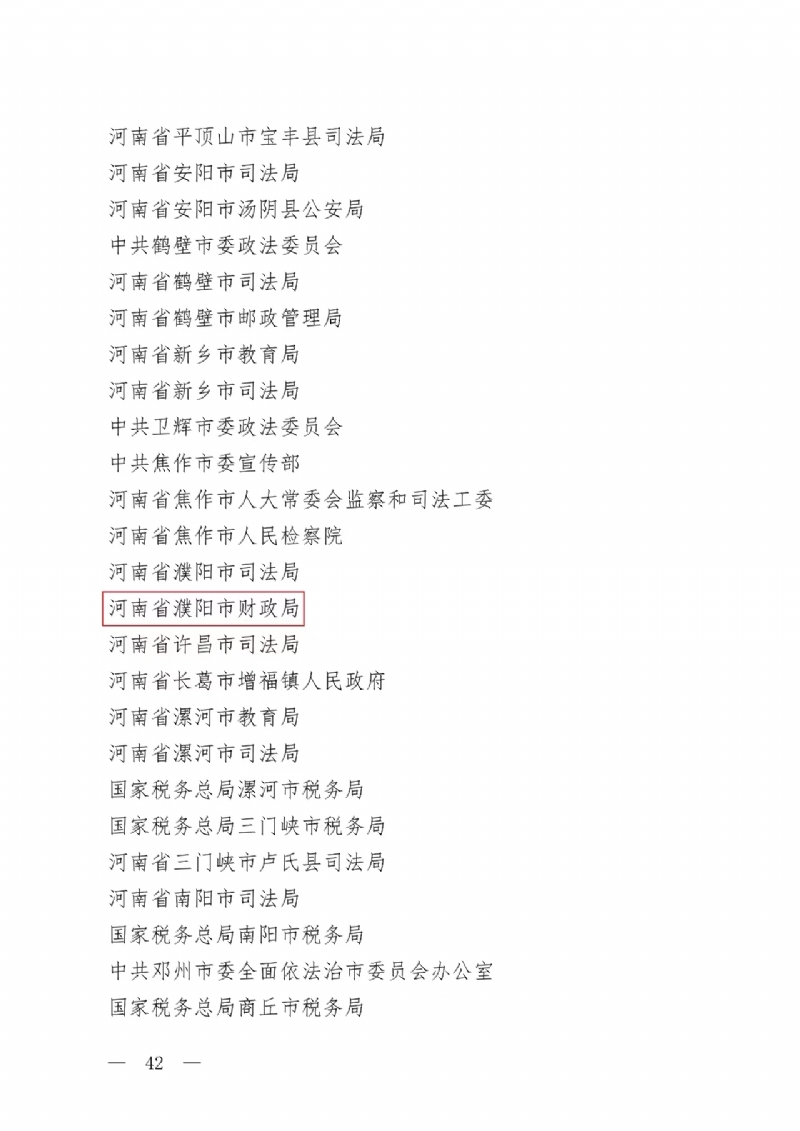 河南省平顶山市宝丰县司法局
河南省安阳市司法局
河南省安阳市汤阴县公安局
中共鹤壁市委政法委员会
河南省鹤壁市司法局
河南省鹤壁市邮政管理局
河南省新乡市教育局
河南省新乡市司法局
中共卫辉市委政法委员会
中共焦作市委宣传部
河南省焦作市人大常委会监察和司法工委
河南省焦作市人民检察院
河南省濮阳市司法局
河南省濮阳市财政局
河南省许昌市司法局
河南省长葛市增福镇人民政府
河南省漯河市教育局
河南省漯河市司法局
国家税务总局漯河市税务局
国家税务总局三门峡市税务局
河南省三门峡市卢氏县司法局
河南省南阳市司法局
国家税务总局南阳市税务局
中共邓州市委全面依法治市委员会办公室
国家税务总局商丘市税务局

— 42 —